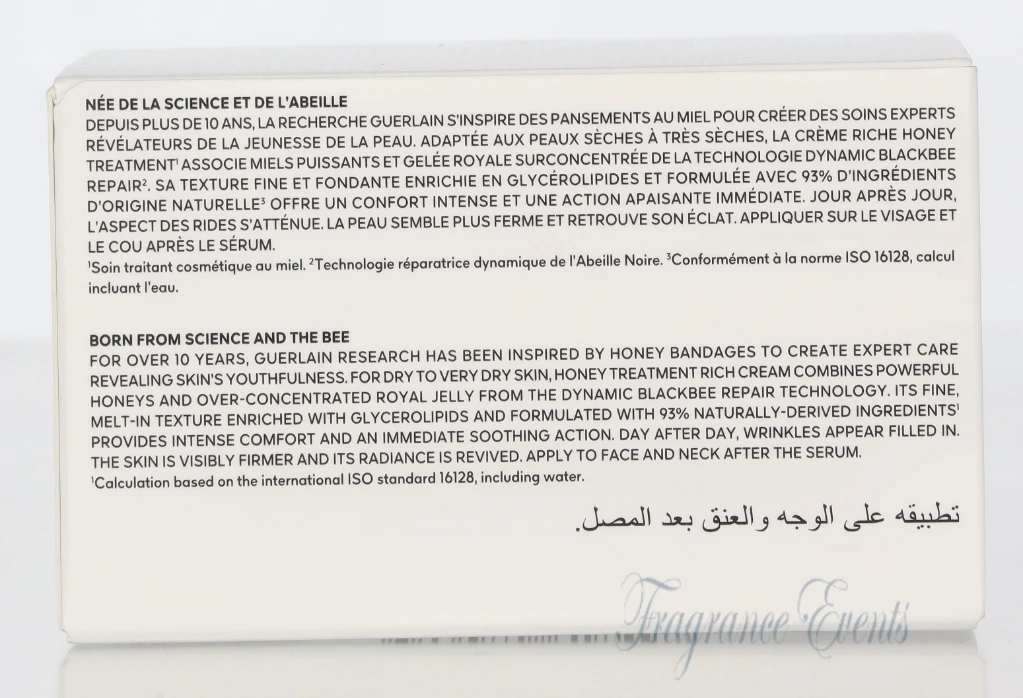 NÉE DE LA SCIENCE ET DE L'ABEILLE
DEPUIS PLUS DE 10 ANS, LA RECHERCHE GUERLAIN S'INSPIRE DES PANSEMENTS AU MIEL POUR CRÉER DES SOINS EXPERTS RÉVÉLATEURS DE LA JEUNESSE DE LA PEAU. ADAPTÉE AUX PEAUX SÈCHES À TRÈS SÈCHES, LA CRÈME RICHE HONEY TREATMENT$^{1}$ ASSOCIE MIELS PUISSANTS ET GELÉE ROYALE SURCONCENTRÉE DE LA TECHNOLOGIE DYNAMIC BLACKBEE REPAIR$^{2}$. SA TEXTURE FINE ET FONDANTE ENRICHIE EN GLYCÉROLIPIDES ET FORMULÉE AVEC 93% D'INGRÉDIENTS D'ORIGINE NATURELLE$^{3}$ OFFRE UN CONFORT INTENSE ET UNE ACTION APAISANTE IMMÉDIATE. JOUR APRÈS JOUR, L'ASPECT DES RIDES S'ATTÉNUE. LA PEAU SEMBLE PLUS FERME ET RETROUVE SON ÉCLAT. APPLIQUER SUR LE VISAGE ET LE COU APRÈS LE SÉRUM.
$^{1}$Soin traitant cosmétique au miel. $^{2}$Technologie réparatrice dynamique de l'Abeille Noire. $^{3}$Conformément à la norme ISO 16128, calcul incluant l'eau.

BORN FROM SCIENCE AND THE BEE
FOR OVER 10 YEARS, GUERLAIN RESEARCH HAS BEEN INSPIRED BY HONEY BANDAGES TO CREATE EXPERT CARE REVEALING SKIN'S YOUTHFULNESS. FOR DRY TO VERY DRY SKIN, HONEY TREATMENT RICH CREAM COMBINES POWERFUL HONEYS AND OVER-CONCENTRATED ROYAL JELLY FROM THE DYNAMIC BLACKBEE REPAIR TECHNOLOGY. ITS FINE, MELT-IN TEXTURE ENRICHED WITH GLYCEROLIPIDS AND FORMULATED WITH 93% NATURALLY-DERIVED INGREDIENTS$^{1}$ PROVIDES INTENSE COMFORT AND AN IMMEDIATE SOOTHING ACTION. DAY AFTER DAY, WRINKLES APPEAR FILLED IN. THE SKIN IS VISIBLY FIRMER AND ITS RADIANCE IS REVIVED. APPLY TO FACE AND NECK AFTER THE SERUM.
$^{1}$Calculation based on the international ISO standard 16128, including water.

تطبيقه على الوجه والعنق بعد المصل.

Fragrance Events